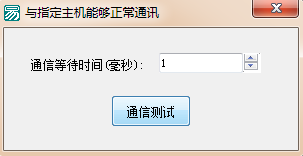 与指定主机能够正常通讯

通信等待时间(毫秒): 1

通信测试